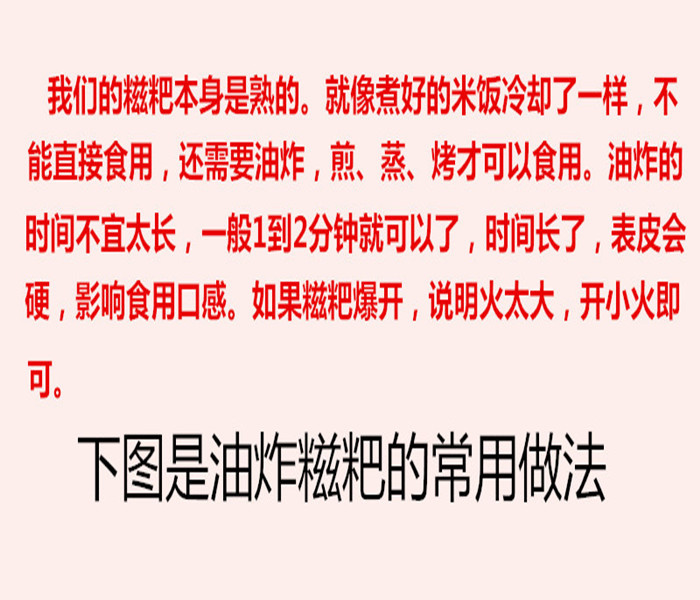 我们的糍粑本身是熟的。就像煮好的米饭冷却了一样，不能直接食用，还需要油炸，煎、蒸、烤才可以食用。油炸的时间不宜太长，一般1到2分钟就可以了，时间长了，表皮会硬，影响食用口感。如果糍粑爆开，说明火太大，开小火即可。

下图是油炸糍粑的常用做法